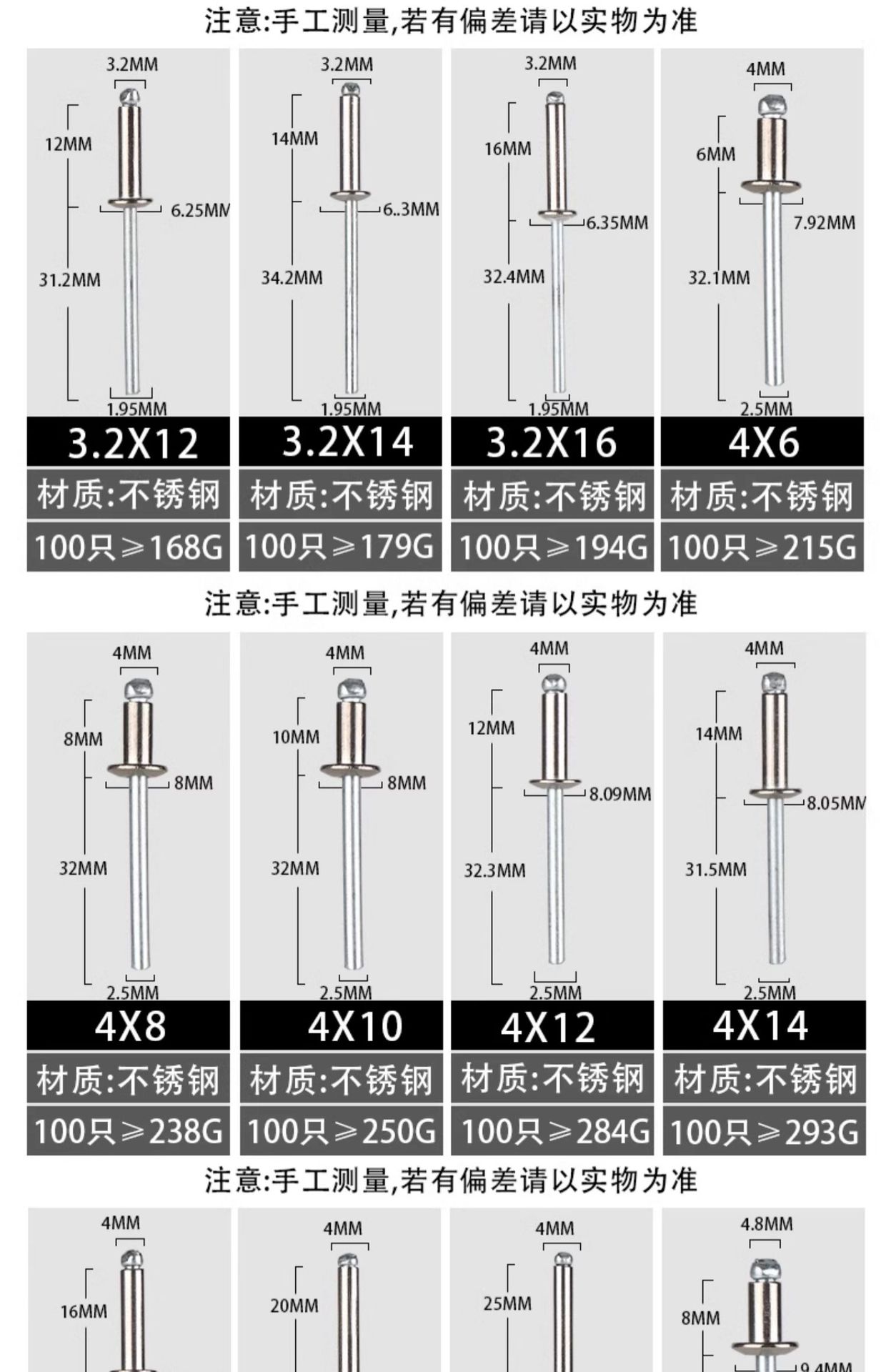 注意:手工测量,若有偏差请以实物为准

3.2MM
12MM
6.25MM
31.2MM
1.95MM
3.2X12
材质:不锈钢
100只≥168G

3.2MM
14MM
6..3MM
34.2MM
1.95MM
3.2X14
材质:不锈钢
100只≥179G

3.2MM
16MM
6.35MM
32.4MM
1.95MM
3.2X16
材质:不锈钢
100只≥194G

4MM
6MM
7.92MM
32.1MM
2.5MM
4X6
材质:不锈钢
100只≥215G

注意:手工测量,若有偏差请以实物为准

4MM
8MM
8MM
32MM
2.5MM
4X8
材质:不锈钢
100只≥238G

4MM
10MM
8MM
32MM
2.5MM
4X10
材质:不锈钢
100只≥250G

4MM
12MM
8.09MM
32.3MM
2.5MM
4X12
材质:不锈钢
100只≥284G

4MM
14MM
8.05MM
31.5MM
2.5MM
4X14
材质:不锈钢
100只≥293G

注意:手工测量,若有偏差请以实物为准

4MM
16MM

4MM
20MM

4MM
25MM

4.8MM
8MM
9.4MM